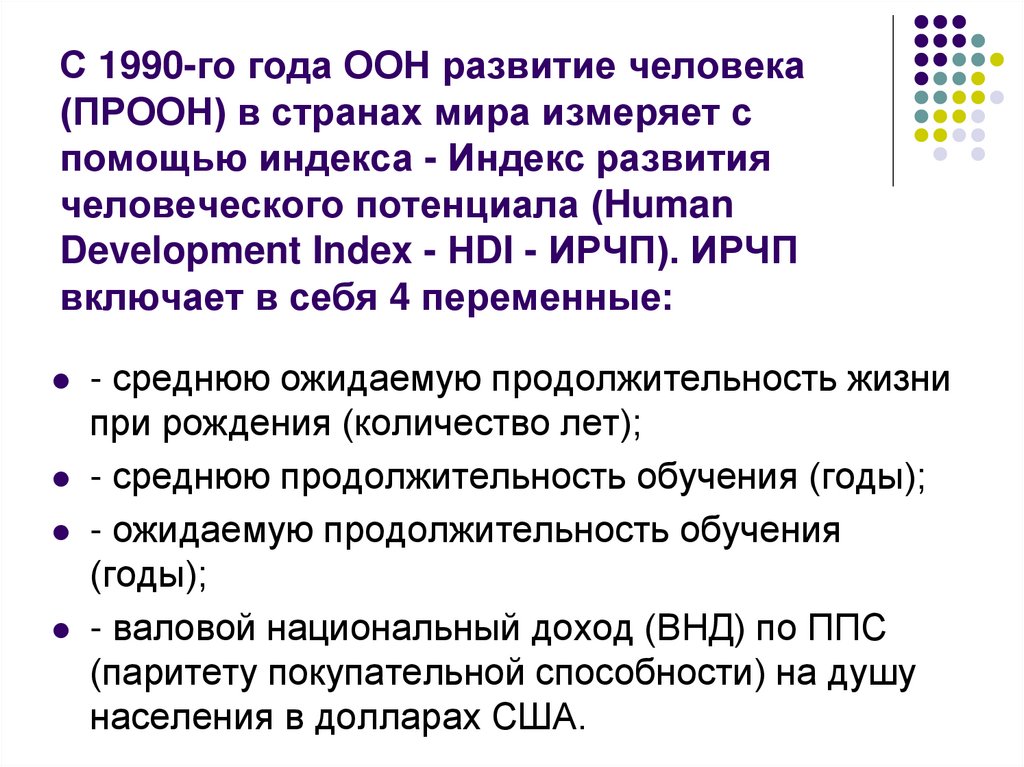 С 1990-го года ООН развитие человека (ПРООН) в странах мира измеряет с помощью индекса - Индекс развития человеческого потенциала (Human Development Index - HDI - ИРЧП). ИРЧП включает в себя 4 переменные:

• - среднюю ожидаемую продолжительность жизни при рождения (количество лет);
• - среднюю продолжительность обучения (годы);
• - ожидаемую продолжительность обучения (годы);
• - валовой национальный доход (ВНД) по ППС (паритету покупательной способности) на душу населения в долларах США.